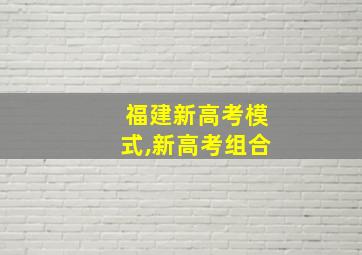 福建新高考模式,新高考组合